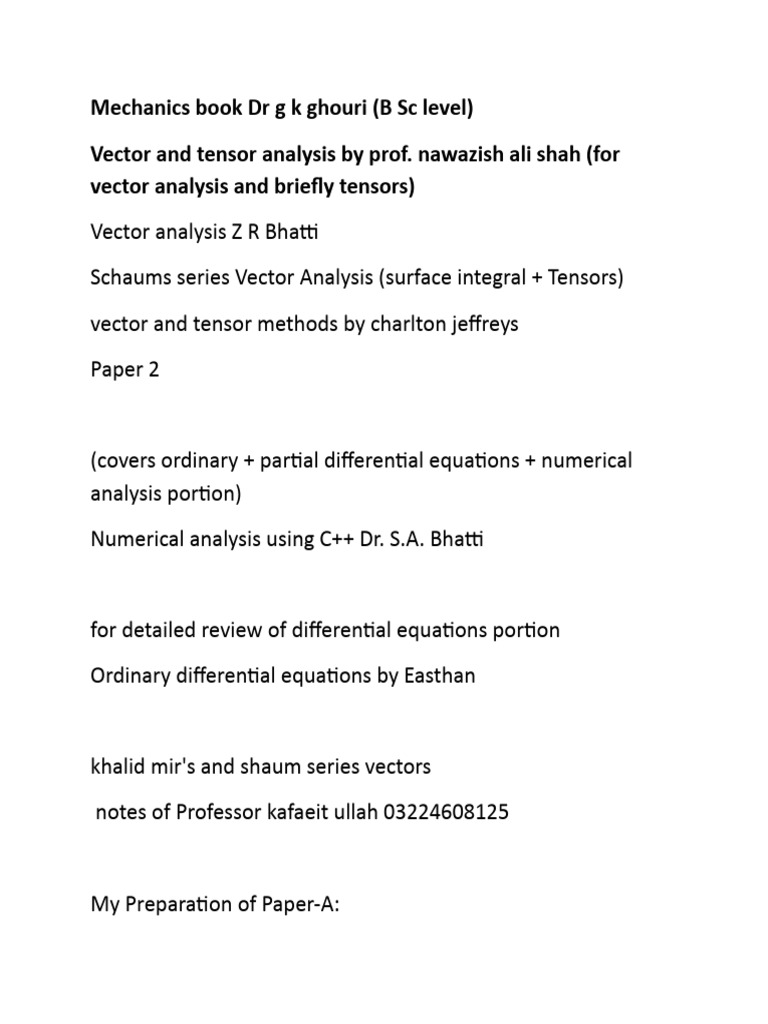 Mechanics book Dr g k ghouri (B Sc level)

Vector and tensor analysis by prof. nawazish ali shah (for vector analysis and briefly tensors)

Vector analysis Z R Bhatti

Schaums series Vector Analysis (surface integral + Tensors)

vector and tensor methods by charlton jeffreys

Paper 2

(covers ordinary + partial differential equations + numerical analysis portion)

Numerical analysis using C++ Dr. S.A. Bhatti

for detailed review of differential equations portion

Ordinary differential equations by Easthan

khalid mir's and shaum series vectors

notes of Professor kafaeit ullah 03224608125

My Preparation of Paper-A: